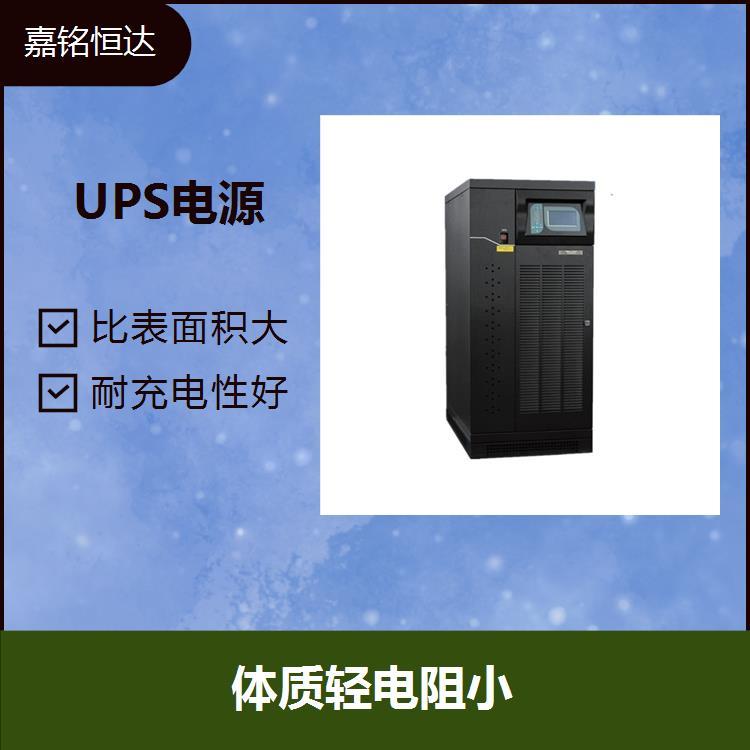 嘉铭恒达

UPS电源

比表面积大

耐充电性好

体质轻电阻小